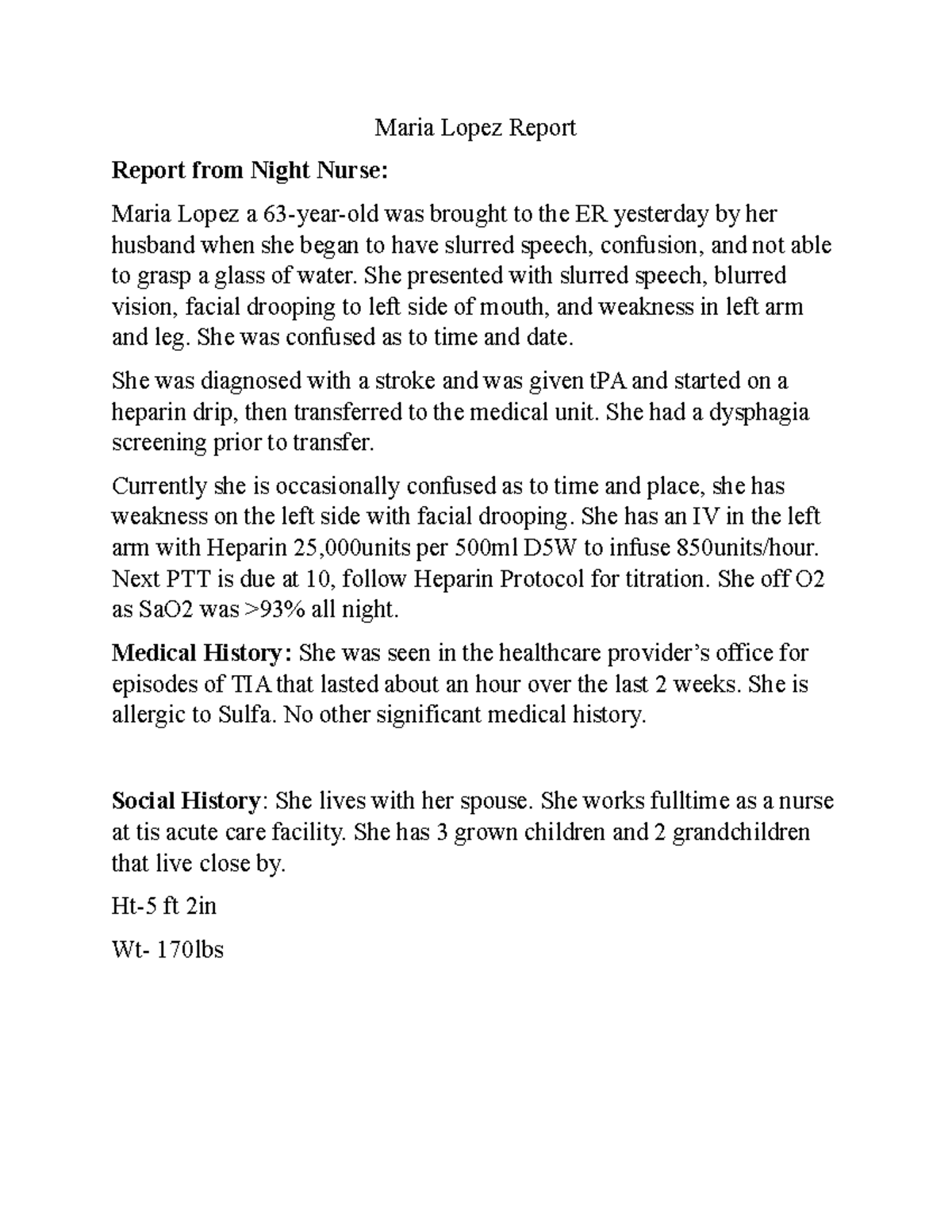 Maria Lopez Report

Report from Night Nurse:

Maria Lopez a 63-year-old was brought to the ER yesterday by her husband when she began to have slurred speech, confusion, and not able to grasp a glass of water. She presented with slurred speech, blurred vision, facial drooping to left side of mouth, and weakness in left arm and leg. She was confused as to time and date.

She was diagnosed with a stroke and was given tPA and started on a heparin drip, then transferred to the medical unit. She had a dysphagia screening prior to transfer.

Currently she is occasionally confused as to time and place, she has weakness on the left side with facial drooping. She has an IV in the left arm with Heparin 25,000units per 500ml D5W to infuse 850units/hour. Next PTT is due at 10, follow Heparin Protocol for titration. She off O2 as SaO2 was >93% all night.

Medical History: She was seen in the healthcare provider's office for episodes of TIA that lasted about an hour over the last 2 weeks. She is allergic to Sulfa. No other significant medical history.

Social History: She lives with her spouse. She works fulltime as a nurse at tis acute care facility. She has 3 grown children and 2 grandchildren that live close by.

Ht-5 ft 2in

Wt- 170lbs